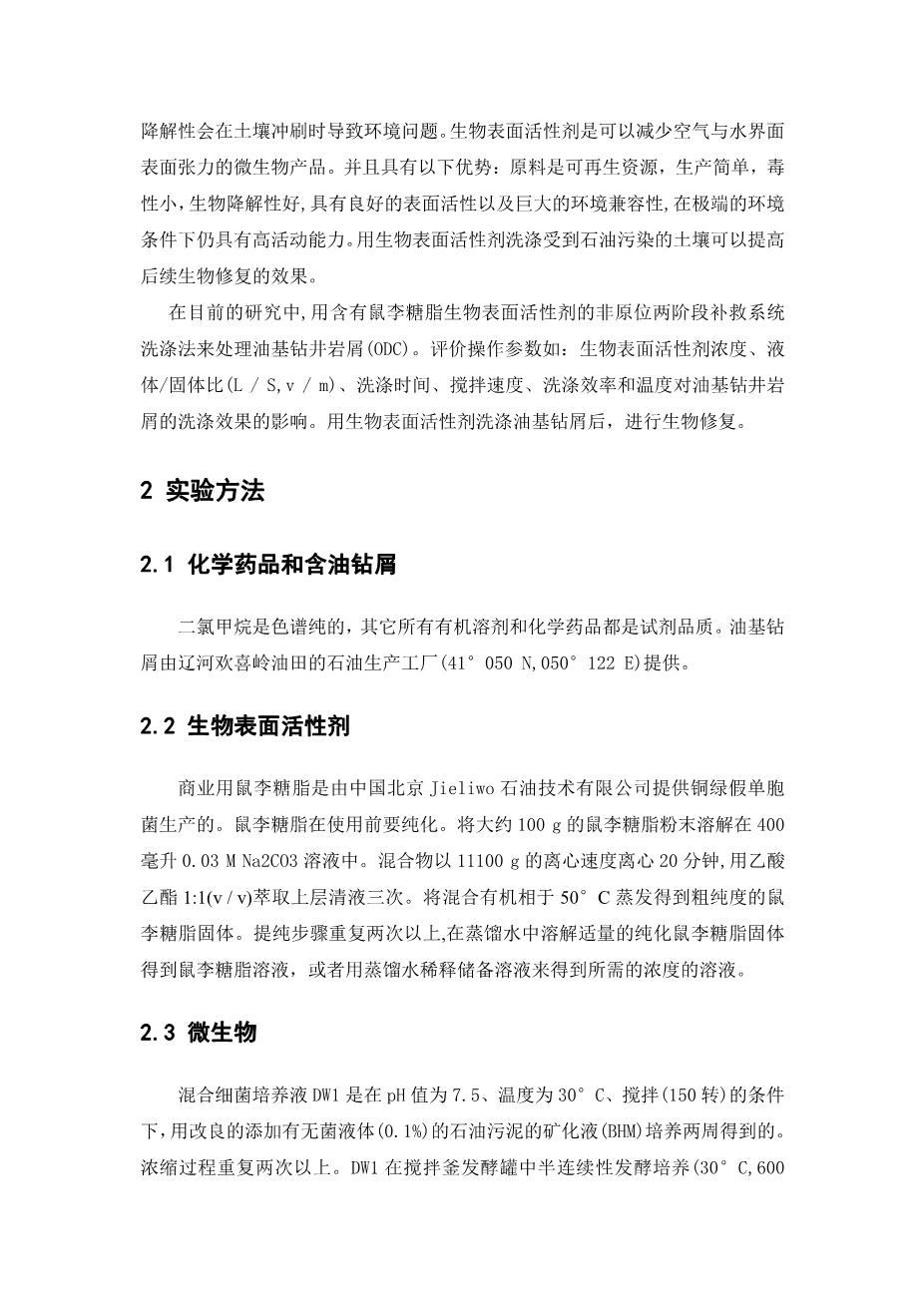 降解性会在土壤冲刷时导致环境问题。生物表面活性剂是可以减少空气与水界面表面张力的微生物产品。并且具有以下优势：原料是可再生资源，生产简单，毒性小，生物降解性好，具有良好的表面活性以及巨大的环境兼容性，在极端的环境条件下仍具有高活动能力。用生物表面活性剂洗涤受到石油污染的土壤可以提高后续生物修复的效果。

在目前的研究中，用含有鼠李糖脂生物表面活性剂的非原位两阶段补救系统洗涤法来处理油基钻井岩屑(ODC)。评价操作参数如：生物表面活性剂浓度、液体/固体比(L / S，v / m)、洗涤时间、搅拌速度、洗涤效率和温度对油基钻井岩屑的洗涤效果的影响。用生物表面活性剂洗涤油基钻屑后，进行生物修复。

2 实验方法

2.1 化学药品和含油钻屑

二氯甲烷是色谱纯的，其它所有有机溶剂和化学药品都是试剂品质。油基钻屑由辽河欢喜岭油田的石油生产工厂(41° 050 N，050° 122 E)提供。

2.2 生物表面活性剂

商业用鼠李糖脂是由中国北京 Jieliwo 石油技术有限公司提供铜绿假单胞菌生产的。鼠李糖脂在使用前要纯化。将大约 100 g 的鼠李糖脂粉末溶解在 400 毫升 0.03 M Na2CO3 溶液中。混合物以 11100 g 的离心速度离心 20 分钟，用乙酸乙酯 1:1(v / v)萃取上层清液三次。将混合有机相于 50° C 蒸发得到粗纯度的鼠李糖脂固体。提纯步骤重复两次以上，在蒸馏水中溶解适量的纯化鼠李糖脂固体得到鼠李糖脂溶液，或者用蒸馏水稀释储备溶液来得到所需的浓度的溶液。

2.3 微生物

混合细菌培养液 DW1 是在 pH 值为 7.5、温度为 30° C、搅拌(150 转)的条件下，用改良的添加有无菌液体(0.1%)的石油污泥的矿化液(BHM)培养两周得到的。浓缩过程重复两次以上。DW1 在搅拌釜发酵罐中半连续性发酵培养(30° C，600